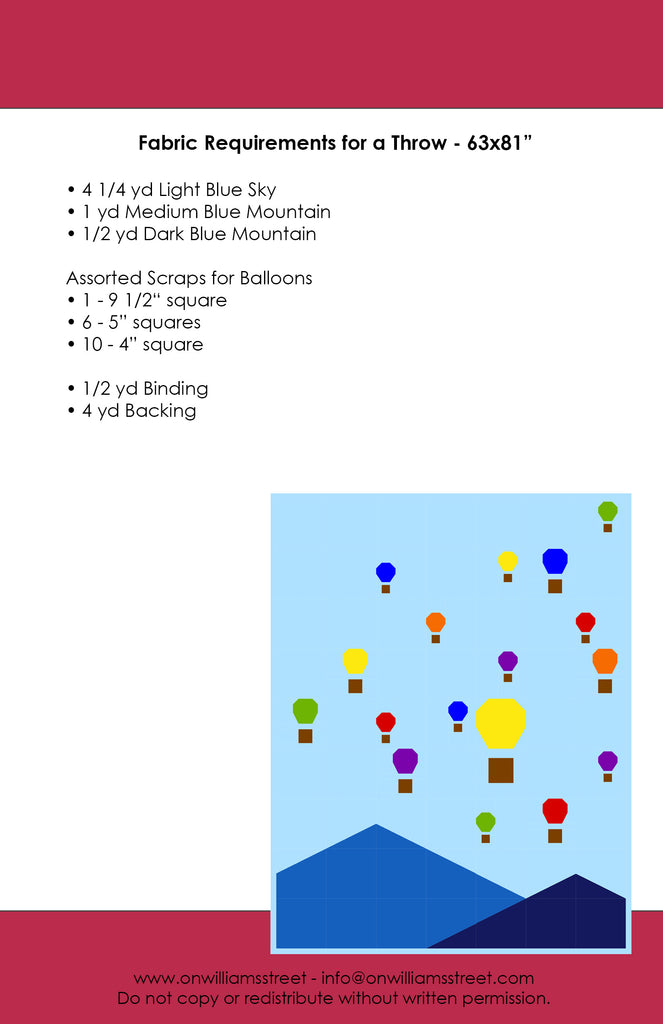 Fabric Requirements for a Throw - 63x81”

• 4 1/4 yd Light Blue Sky
• 1 yd Medium Blue Mountain
• 1/2 yd Dark Blue Mountain

Assorted Scraps for Balloons
• 1 - 9 1/2“ square
• 6 - 5” squares
• 10 - 4” square

• 1/2 yd Binding
• 4 yd Backing

www.onwilliamsstreet - info@onwilliamsstreet.com
Do not copy or redistribute without written permission.